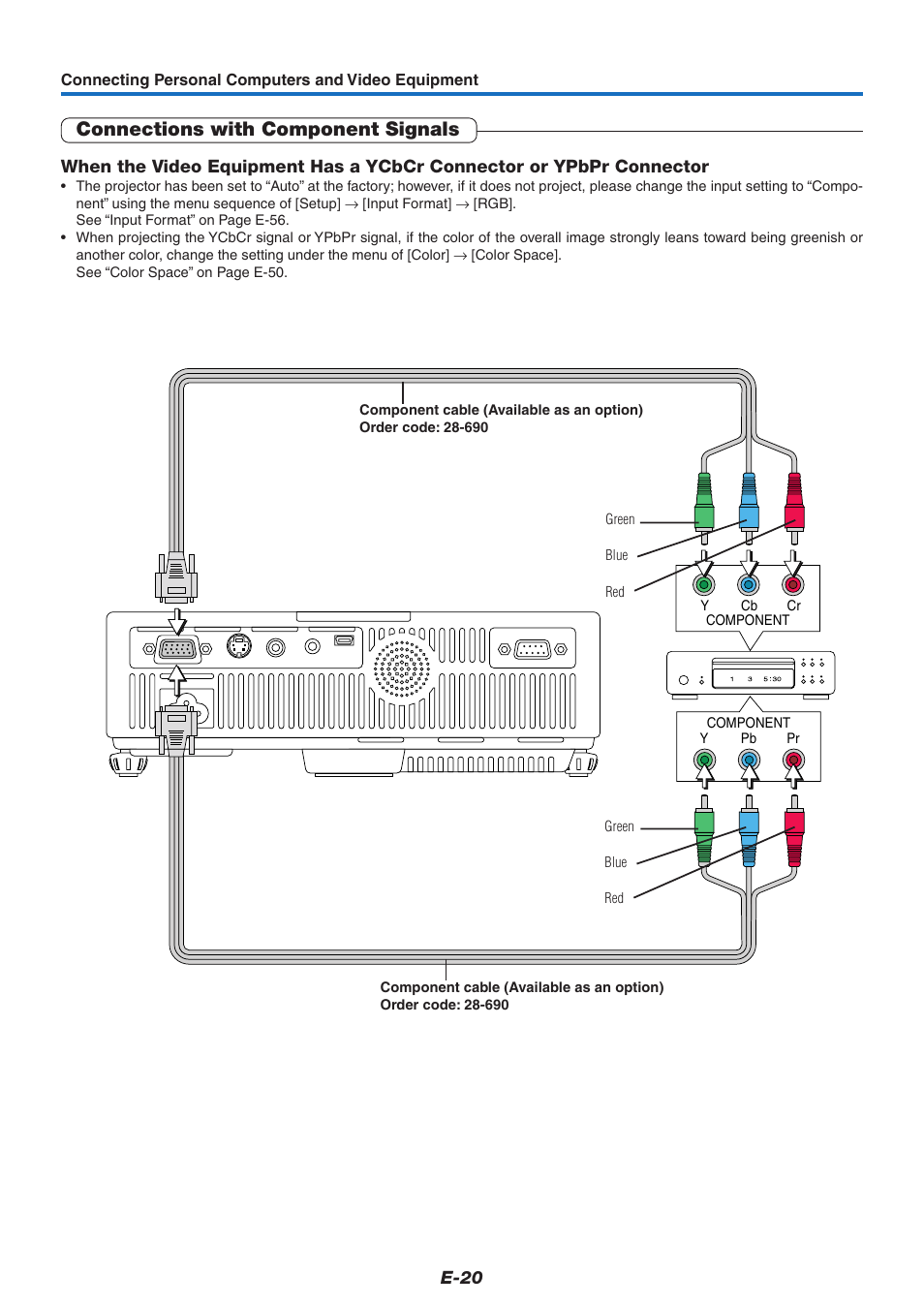 Connecting Personal Computers and Video Equipment

Connections with Component Signals

When the Video Equipment Has a YCbCr Connector or YPbPr Connector

• The projector has been set to “Auto” at the factory; however, if it does not project, please change the input setting to “Component” using the menu sequence of [Setup] → [Input Format] → [RGB].
See “Input Format” on Page E-56.
• When projecting the YCbCr signal or YPbPr signal, if the color of the overall image strongly leans toward being greenish or another color, change the setting under the menu of [Color] → [Color Space].
See “Color Space” on Page E-50.

Component cable (Available as an option)
Order code: 28-690

Green
Blue
Red

Y Cb Cr
COMPONENT

1 3 5:30

COMPONENT
Y Pb Pr

Green
Blue
Red

Component cable (Available as an option)
Order code: 28-690

E-20